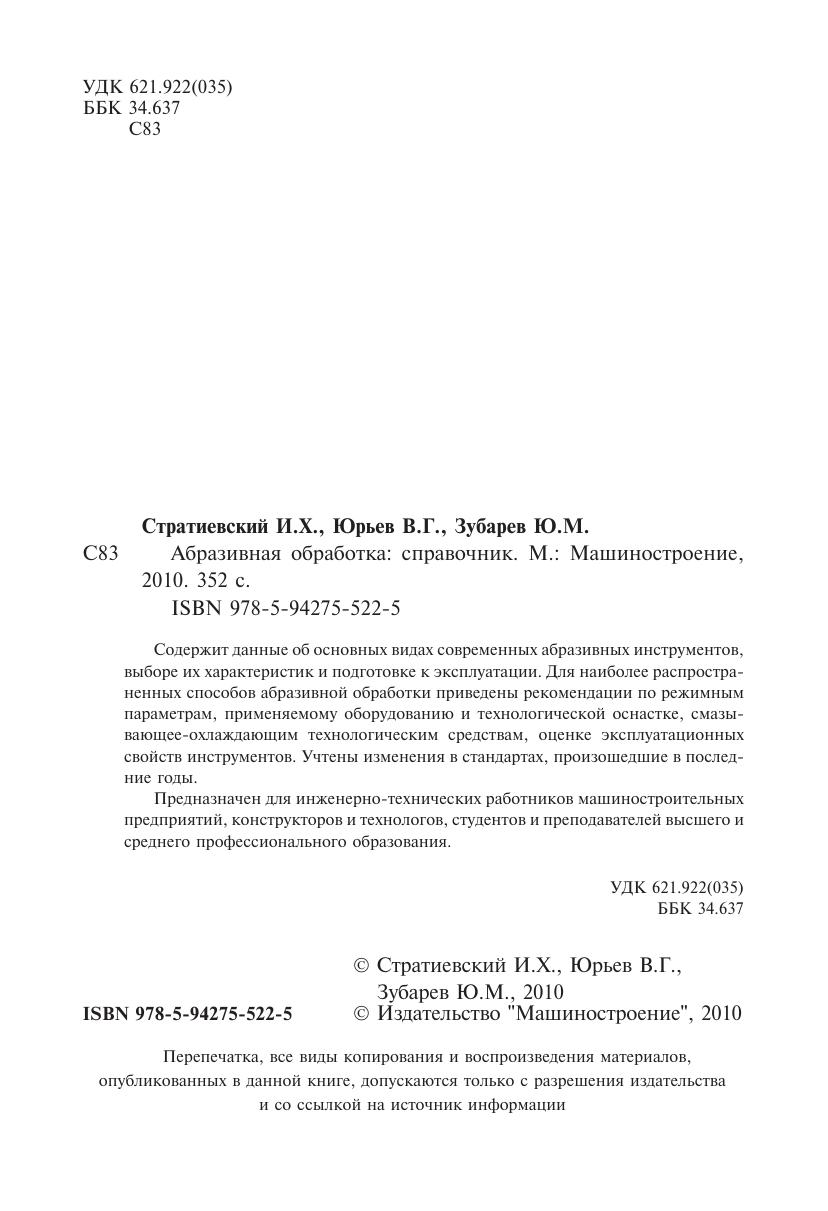 УДК 621.922(035)
ББК 34.637
С83

Стратиевский И.Х., Юрьев В.Г., Зубарев Ю.М.
С83 Абразивная обработка: справочник. М.: Машиностроение, 2010. 352 с.
ISBN 978-5-94275-522-5

Содержит данные об основных видах современных абразивных инструментов, выборе их характеристик и подготовке к эксплуатации. Для наиболее распространенных способов абразивной обработки приведены рекомендации по режимным параметрам, применяемому оборудованию и технологической оснастке, смазывающее-охлаждающим технологическим средствам, оценке эксплуатационных свойств инструментов. Учтены изменения в стандартах, произошедшие в последние годы.

Предназначен для инженерно-технических работников машиностроительных предприятий, конструкторов и технологов, студентов и преподавателей высшего и среднего профессионального образования.

УДК 621.922(035)
ББК 34.637

© Стратиевский И.Х., Юрьев В.Г., Зубарев Ю.М., 2010
ISBN 978-5-94275-522-5 © Издательство "Машиностроение", 2010

Перепечатка, все виды копирования и воспроизведения материалов, опубликованных в данной книге, допускаются только с разрешения издательства и со ссылкой на источник информации